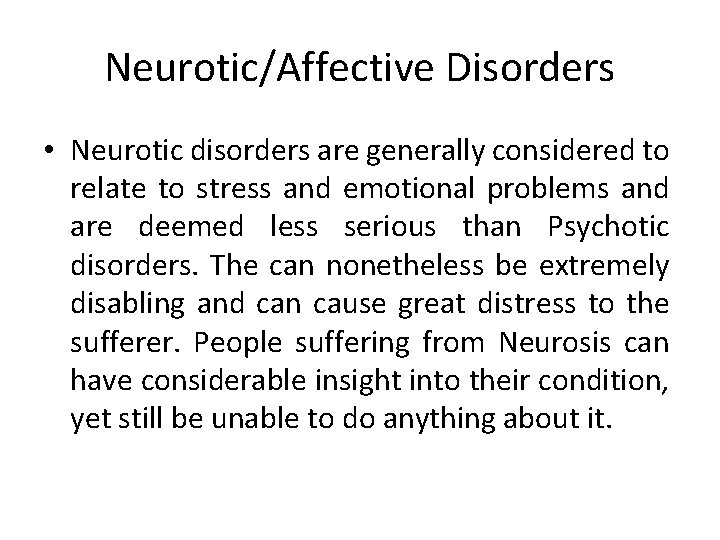 Neurotic/Affective Disorders

• Neurotic disorders are generally considered to relate to stress and emotional problems and are deemed less serious than Psychotic disorders. The can nonetheless be extremely disabling and can cause great distress to the sufferer. People suffering from Neurosis can have considerable insight into their condition, yet still be unable to do anything about it.